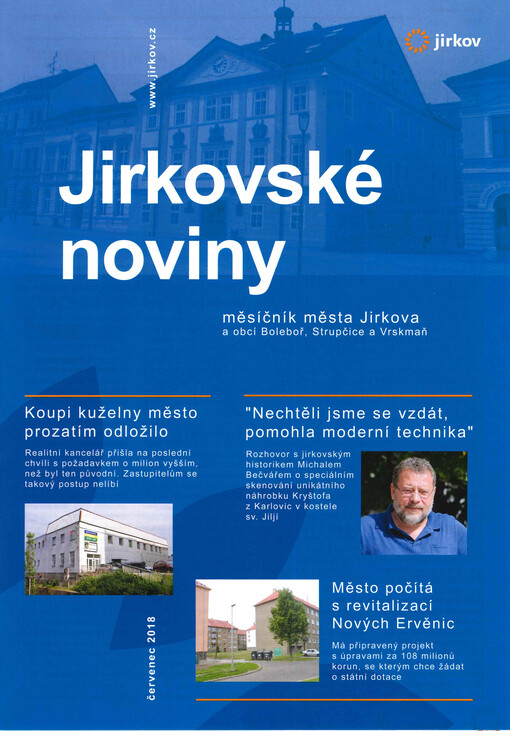 www.jirkov.cz

jirkov

Jirkovské noviny

měsíčník města Jirkova
a obcí Boleboř, Strupčice a Vrskmaň

Koupi kuželny město prozatím odložilo

Realitní kancelář přišla na poslední chvíli s požadavkem o milion vyšším, než byl ten původní. Zastupitelům se takový postup nelíbí

"Nechtěli jsme se vzdát, pomohla moderní technika"

Rozhovor s jirkovským historikem Michalem Bečvářem o speciálním skenování unikátního náhrobku Kryštofa z Karlovic v kostele sv. Jiljí

Město počítá s revitalizací Nových Ervěnic

Má připravený projekt s úpravami za 108 milionů korun, se kterým chce žádat o státní dotace

červenec 2018